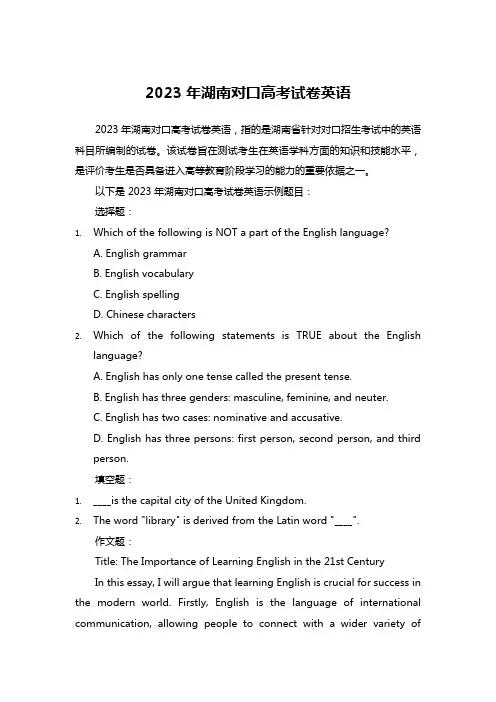 2023 年湖南对口高考试卷英语

2023 年湖南对口高考试卷英语，指的是湖南省针对对口招生考试中的英语科目所编制的试卷。该试卷旨在测试考生在英语学科方面的知识和技能水平，是评价考生是否具备进入高等教育阶段学习的能力的重要依据之一。

以下是 2023 年湖南对口高考试卷英语示例题目：

选择题：

1. Which of the following is NOT a part of the English language?

A. English grammar

B. English vocabulary

C. English spelling

D. Chinese characters

2. Which of the following statements is TRUE about the English language?

A. English has only one tense called the present tense.

B. English has three genders: masculine, feminine, and neuter.

C. English has two cases: nominative and accusative.

D. English has three persons: first person, second person, and third person.

填空题：

1. ____is the capital city of the United Kingdom.

2. The word "library" is derived from the Latin word "____".

作文题：

Title: The Importance of Learning English in the 21st Century

In this essay, I will argue that learning English is crucial for success in the modern world. Firstly, English is the language of international communication, allowing people to connect with a wider variety of